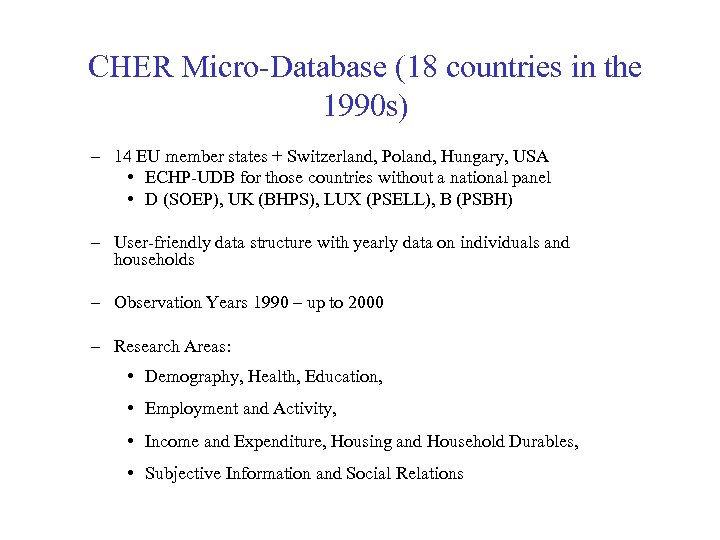 CHER Micro-Database (18 countries in the 1990s)

– 14 EU member states + Switzerland, Poland, Hungary, USA
• ECHP-UDB for those countries without a national panel
• D (SOEP), UK (BHPS), LUX (PSELL), B (PSBH)

– User-friendly data structure with yearly data on individuals and households

– Observation Years 1990 – up to 2000

– Research Areas:
• Demography, Health, Education,
• Employment and Activity,
• Income and Expenditure, Housing and Household Durables,
• Subjective Information and Social Relations